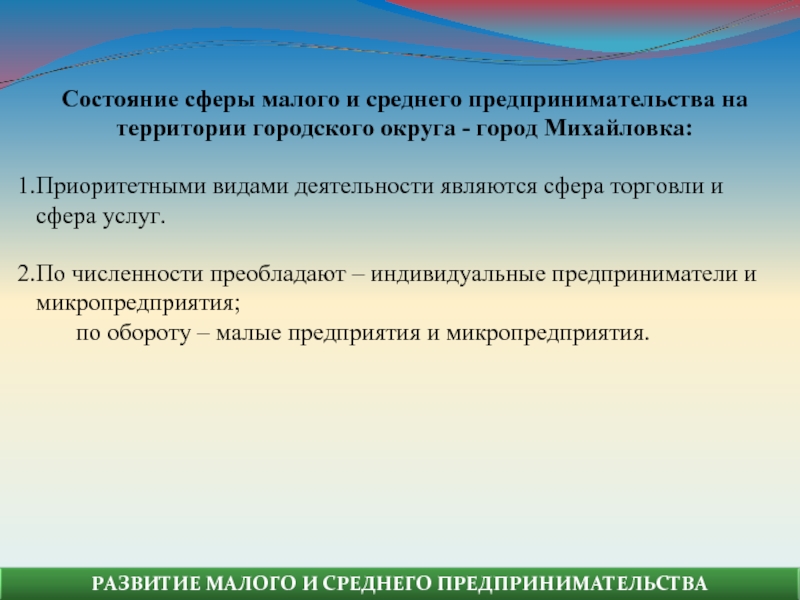 Состояние сферы малого и среднего предпринимательства на территории городского округа - город Михайловка:

1.Приоритетными видами деятельности являются сфера торговли и сфера услуг.

2.По численности преобладают – индивидуальные предприниматели и микропредприятия;
по обороту – малые предприятия и микропредприятия.

РАЗВИТИЕ МАЛОГО И СРЕДНЕГО ПРЕДПРИНИМАТЕЛЬСТВА